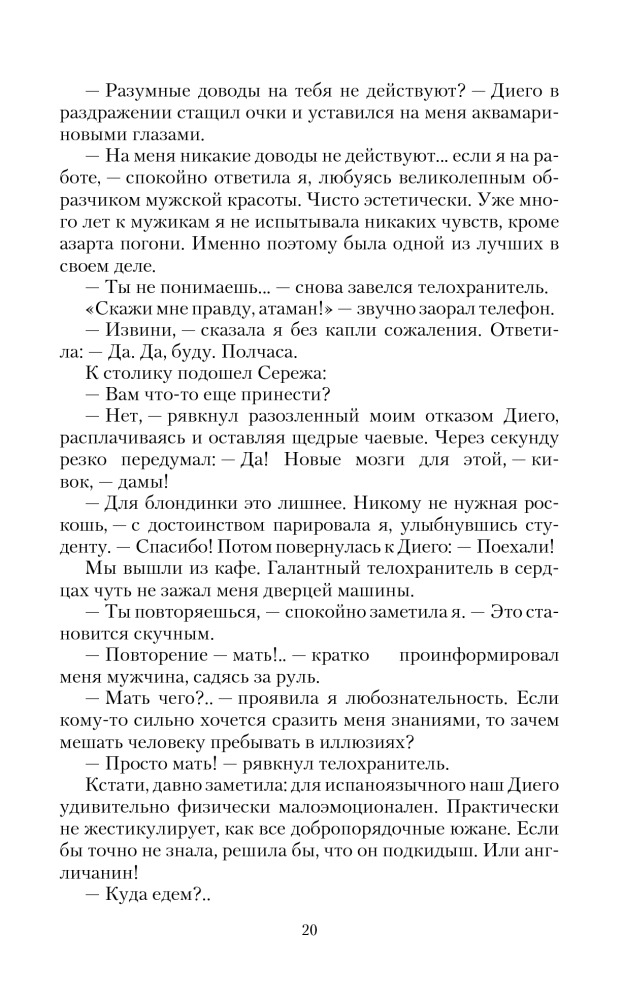 — Разумные доводы на тебя не действуют? — Диего в раздражении стащил очки и уставился на меня аквамариновыми глазами.

— На меня никакие доводы не действуют... если я на работе, — спокойно ответила я, любуясь великолепным образчиком мужской красоты. Чисто эстетически. Уже много лет к мужикам я не испытывала никаких чувств, кроме азарта погони. Именно поэтому была одной из лучших в своем деле.

— Ты не понимаешь... — снова завелся телохранитель.

«Скажи мне правду, атаман!» — звучно заорал телефон.

— Извини, — сказала я без капли сожаления. Ответила: — Да. Да, буду. Полчаса.

К столику подошел Сережа:

— Вам что-то еще принести?

— Нет, — рявкнул разозленный моим отказом Диего, расплачиваясь и оставляя щедрые чаевые. Через секунду резко передумал: — Да! Новые мозги для этой, — кивок, — дамы!

— Для блондинки это лишнее. Никому не нужная роскошь, — с достоинством парировала я, улыбнувшись студенту. — Спасибо! Потом повернулась к Диего: — Поехали!

Мы вышли из кафе. Галантный телохранитель в сердцах чуть не зажал меня дверцей машины.

— Ты повторяешься, — спокойно заметила я. — Это становится скучным.

— Повторение — мать!.. — кратко проинформировал меня мужчина, садясь за руль.

— Мать чего?.. — проявила я любознательность. Если кому-то сильно хочется сразить меня знаниями, то зачем мешать человеку пребывать в иллюзиях?

— Просто мать! — рявкнул телохранитель.

Кстати, давно заметила: для испаноязычного наш Диего удивительно физически малоэмоционален. Практически не жестикулирует, как все добропорядочные южане. Если бы точно не знала, решила бы, что он подкидыш. Или англичанин!

— Куда едем?..

20